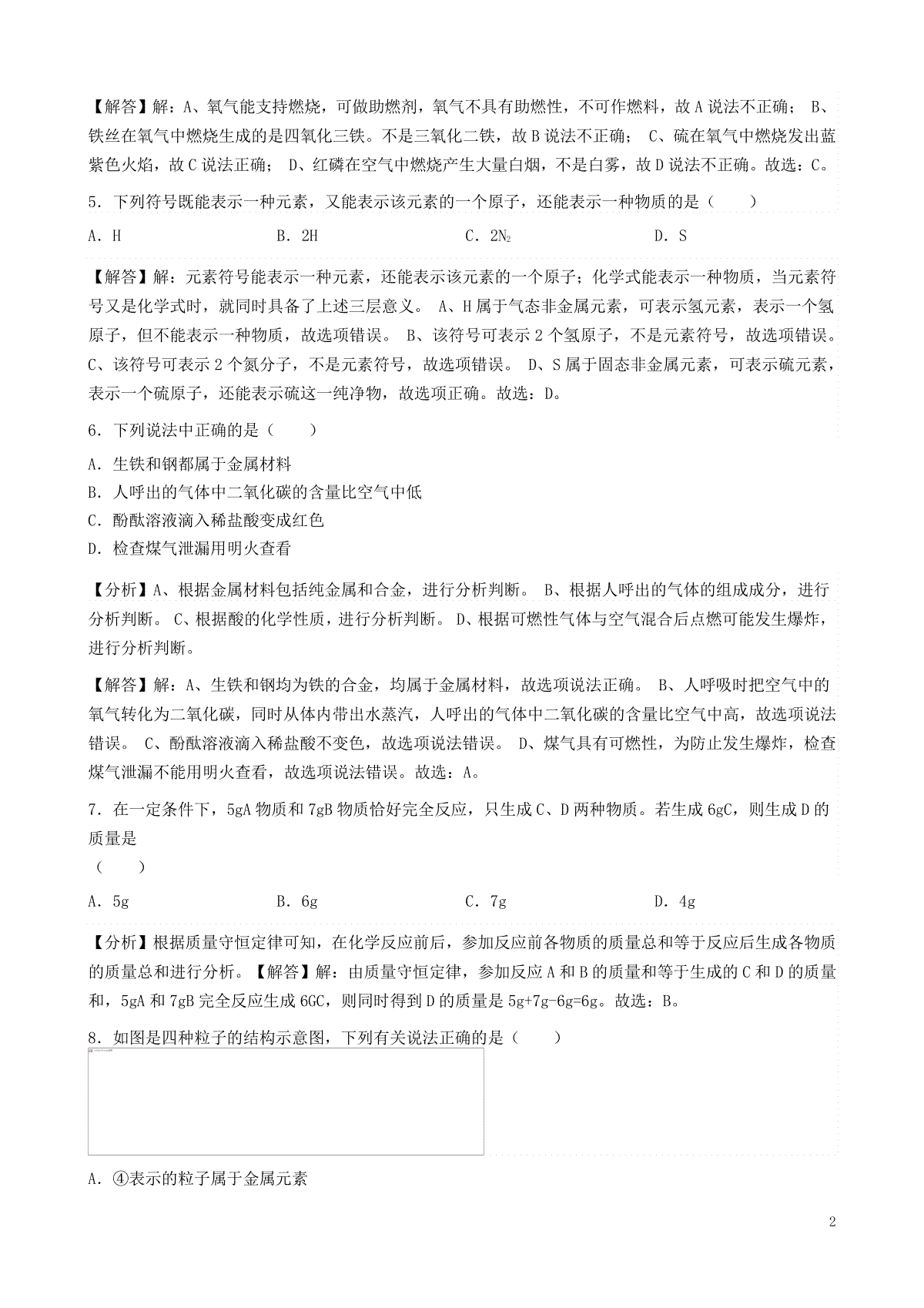 【解答】解：A、氧气能支持燃烧，可做助燃剂，氧气不具有助燃性，不可作燃料，故A说法不正确； B、铁丝在氧气中燃烧生成的是四氧化三铁。不是三氧化二铁，故B说法不正确； C、硫在氧气中燃烧发出蓝紫色火焰，故C说法正确； D、红磷在空气中燃烧产生大量白烟，不是白雾，故D说法不正确。故选：C。

5．下列符号既能表示一种元素，又能表示该元素的一个原子，还能表示一种物质的是（　　）

A．H　　B．2H　　C．$2N_2$　　D．S

【解答】解：元素符号能表示一种元素，还能表示该元素的一个原子；化学式能表示一种物质，当元素符号又是化学式时，就同时具备了上述三层意义。 A、H属于气态非金属元素，可表示氢元素，表示一个氢原子，但不能表示一种物质，故选项错误。 B、该符号可表示2个氢原子，不是元素符号，故选项错误。 C、该符号可表示2个氮分子，不是元素符号，故选项错误。 D、S属于固态非金属元素，可表示硫元素，表示一个硫原子，还能表示硫这一纯净物，故选项正确。故选：D。

6．下列说法中正确的是（　　）

A．生铁和钢都属于金属材料

B．人呼出的气体中二氧化碳的含量比空气中低

C．酚酞溶液滴入稀盐酸变成红色

D．检查煤气泄漏用明火查看

【分析】A、根据金属材料包括纯金属和合金，进行分析判断。 B、根据人呼出的气体的组成成分，进行分析判断。 C、根据酸的化学性质，进行分析判断。 D、根据可燃性气体与空气混合后点燃可能发生爆炸，进行分析判断。

【解答】解：A、生铁和钢均为铁的合金，均属于金属材料，故选项说法正确。 B、人呼吸时把空气中的氧气转化为二氧化碳，同时从体内带出水蒸汽，人呼出的气体中二氧化碳的含量比空气中高，故选项说法错误。 C、酚酞溶液滴入稀盐酸不变色，故选项说法错误。 D、煤气具有可燃性，为防止发生爆炸，检查煤气泄漏不能用明火查看，故选项说法错误。故选：A。

7．在一定条件下，5gA物质和7gB物质恰好完全反应，只生成C、D两种物质。若生成6gC，则生成D的质量是
（　　）

A．5g　　B．6g　　C．7g　　D．4g

【分析】根据质量守恒定律可知，在化学反应前后，参加反应前各物质的质量总和等于反应后生成各物质的质量总和进行分析。【解答】解：由质量守恒定律，参加反应A和B的质量和等于生成的C和D的质量和，5gA和7gB完全反应生成6GC，则同时得到D的质量是5g+7g-6g=6g。故选：B。

8．如图是四种粒子的结构示意图，下列有关说法正确的是（　　）

A．④表示的粒子属于金属元素

2